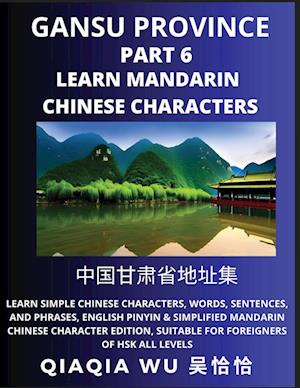 GANSU PROVINCE
PART 6
LEARN MANDARIN CHINESE CHARACTERS

中国甘肃省地址集

LEARN SIMPLE CHINESE CHARACTERS, WORDS, SENTENCES, AND PHRASES, ENGLISH PINYIN & SIMPLIFIED MANDARIN CHINESE CHARACTER EDITION, SUITABLE FOR FOREIGNERS OF HSK ALL LEVELS

QIAQIA WU 吴恰恰